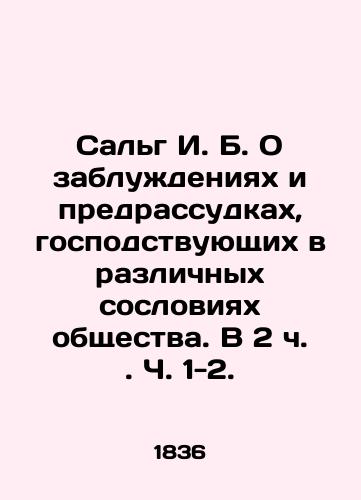 Сальг И. Б. О заблуждениях и предрассудках, господствующих в различных сословиях общества. В 2 ч. . Ч. 1-2.

1836